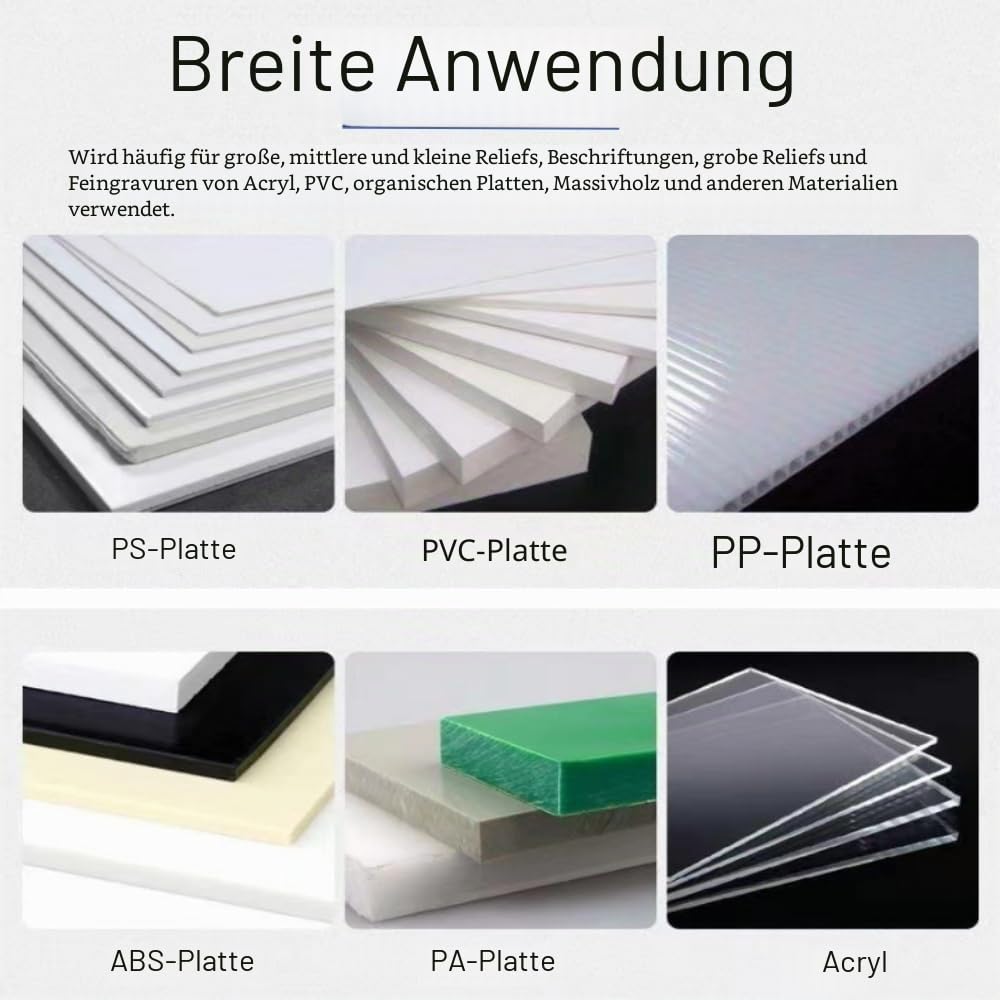 Breite Anwendung

Wird häufig für große, mittlere und kleine Reliefs, Beschriftungen, grobe Reliefs und Feingravuren von Acryl, PVC, organischen Platten, Massivholz und anderen Materialien verwendet.

PS-Platte

PVC-Platte

PP-Platte

ABS-Platte

PA-Platte

Acryl